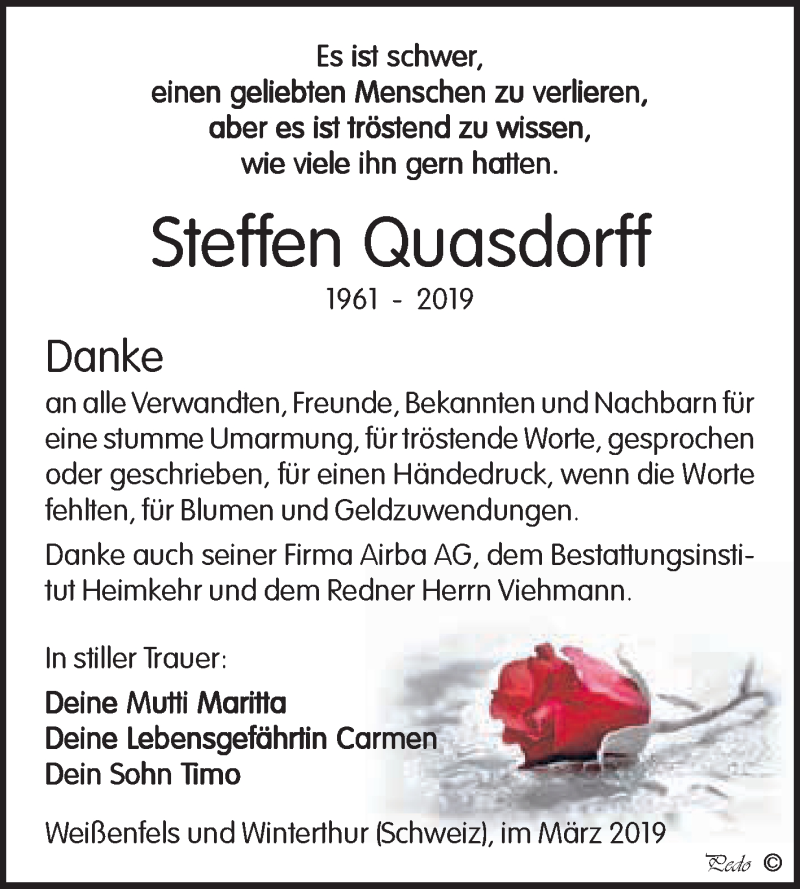 Es ist schwer,
einen geliebten Menschen zu verlieren,
aber es ist tröstend zu wissen,
wie viele ihn gern hatten.

Steffen Quasdorff

1961 - 2019

Danke

an alle Verwandten, Freunde, Bekannten und Nachbarn für eine stumme Umarmung, für tröstende Worte, gesprochen oder geschrieben, für einen Händedruck, wenn die Worte fehlten, für Blumen und Geldzuwendungen.

Danke auch seiner Firma Airba AG, dem Bestattungsinstitut Heimkehr und dem Redner Herrn Viehmann.

In stiller Trauer:

Deine Mutti Maritta
Deine Lebensgefährtin Carmen
Dein Sohn Timo

Weißenfels und Winterthur (Schweiz), im März 2019

Pedo ©